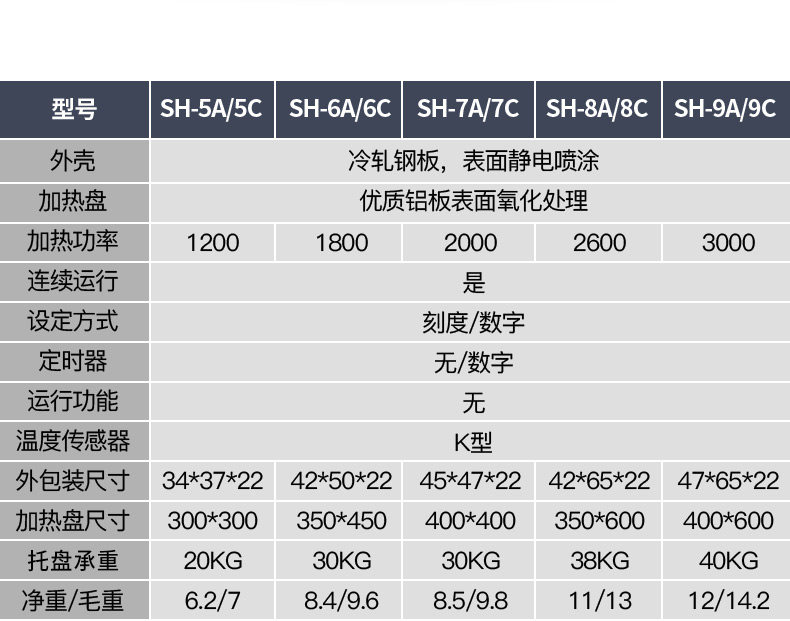 | 型号 | SH-5A/5C | SH-6A/6C | SH-7A/7C | SH-8A/8C | SH-9A/9C |
|---|---|---|---|---|---|
| 外壳 | 冷轧钢板，表面静电喷涂 | | | | |
| 加热盘 | 优质铝板表面氧化处理 | | | | |
| 加热功率 | 1200 | 1800 | 2000 | 2600 | 3000 |
| 连续运行 | 是 | | | | |
| 设定方式 | 刻度/数字 | | | | |
| 定时器 | 无/数字 | | | | |
| 运行功能 | 无 | | | | |
| 温度传感器 | K型 | | | | |
| 外包装尺寸 | 34*37*22 | 42*50*22 | 45*47*22 | 42*65*22 | 47*65*22 |
| 加热盘尺寸 | 300*300 | 350*450 | 400*400 | 350*600 | 400*600 |
| 托盘承重 | 20KG | 30KG | 30KG | 38KG | 40KG |
| 净重/毛重 | 6.2/7 | 8.4/9.6 | 8.5/9.8 | 11/13 | 12/14.2 |